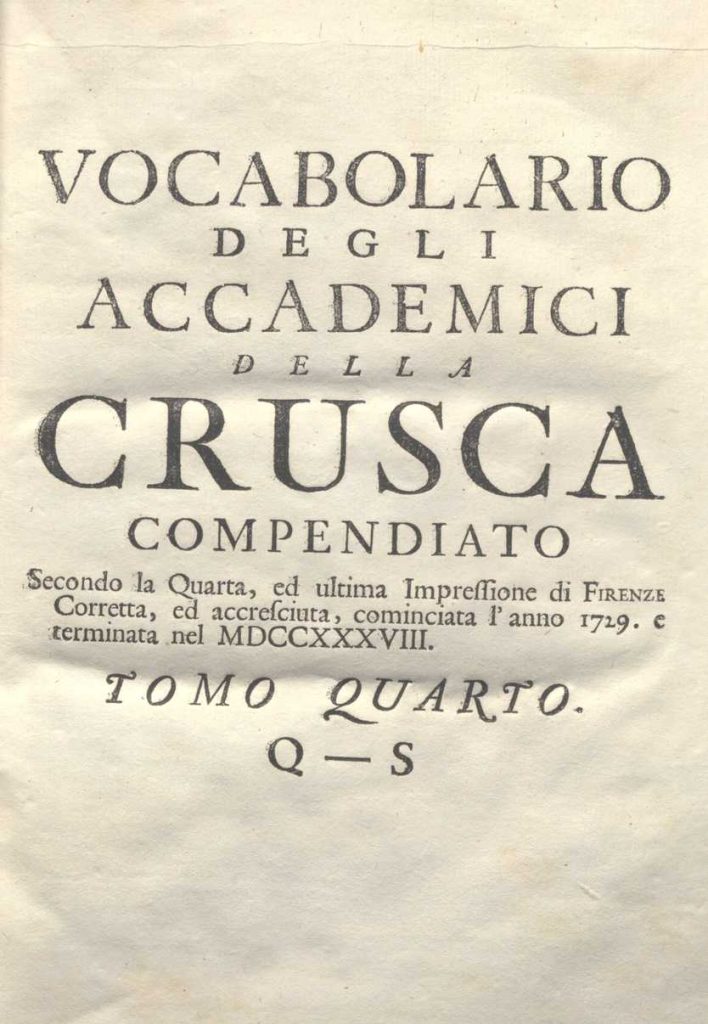 VOCABOLARIO
DEGLI
ACCADEMICI
DELLA
CRUSCA
COMPENDIATO

Secondo la Quarta, ed ultima Impressione di FIRENZE Corretta, ed accresciuta, cominciata l' anno 1729. e terminata nel MDCCXXXVIII.

TOMO QUARTO.
Q — S